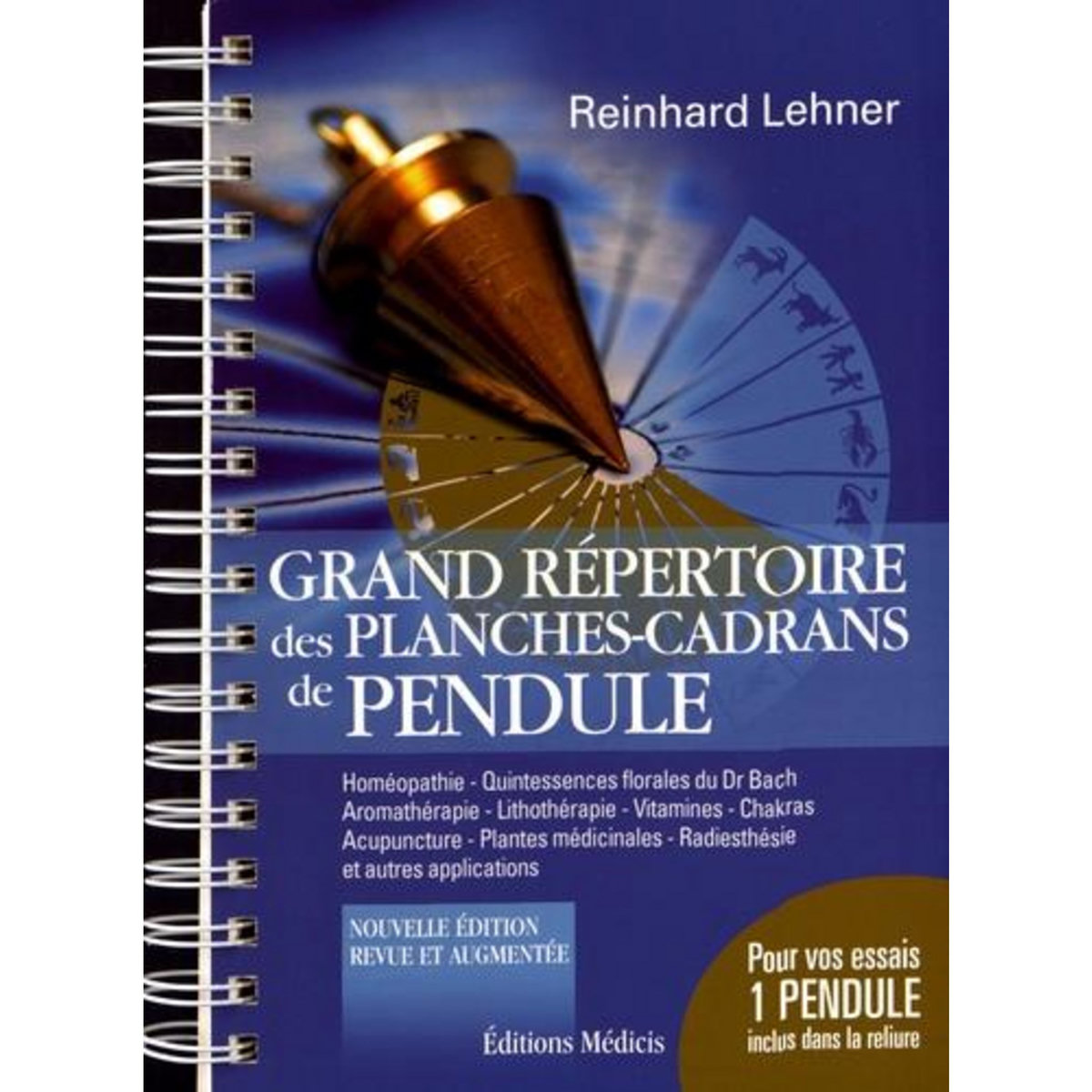 Reinhard Lehner

GRAND RÉPERTOIRE des PLANCHES-CADRANS de PENDULE

Homéopathie - Quintessences florales du Dr Bach Aromathérapie - Lithothérapie - Vitamines - Chakras Acupuncture - Plantes médicinales - Radiesthésie et autres applications

NOUVELLE ÉDITION REVUE ET AUGMENTÉE

Pour vos essais 1 PENDULE inclus dans la reliure

Éditions Médicis